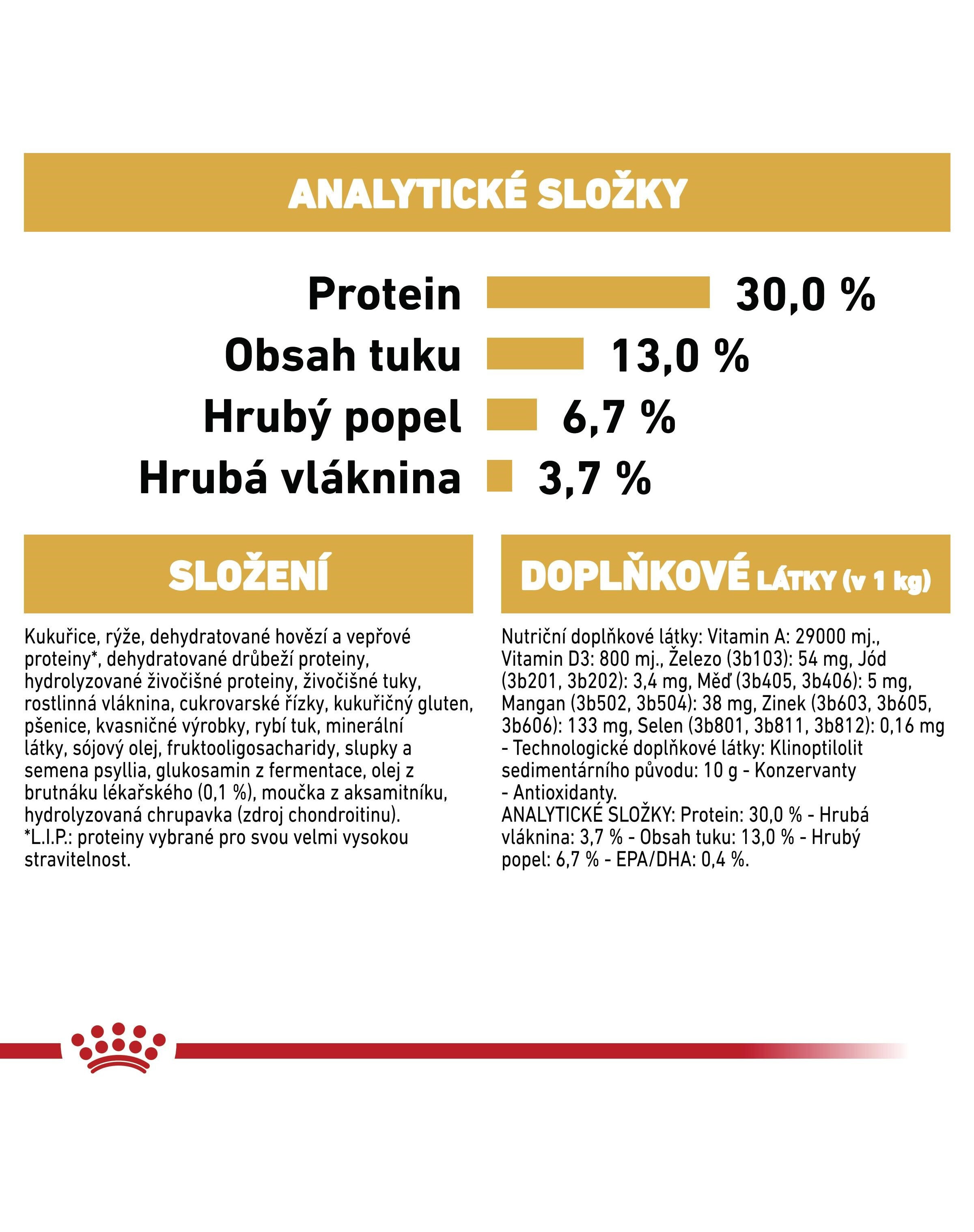 ANALYTICKÉ SLOŽKY

Protein 30,0 %
Obsah tuku 13,0 %
Hrubý popel 6,7 %
Hrubá vláknina 3,7 %

SLOŽENÍ

Kukuřice, rýže, dehydratované hovězí a vepřové proteiny*, dehydratované drůbeží proteiny, hydrolyzované živočišné proteiny, živočišné tuky, rostlinná vláknina, cukrovarské řízky, kukuřičný gluten, pšenice, kvasničné výrobky, rybí tuk, minerální látky, sójový olej, fruktooligosacharidy, slupky a semena psyllia, glukosamin z fermentace, olej z brutnáku lékařského (0,1 %), moučka z aksamitníku, hydrolyzovaná chrupavka (zdroj chondroitinu).
*L.I.P.: proteiny vybrané pro svou velmi vysokou stravitelnost.

DOPLŇKOVÉ LÁTKY (v 1 kg)

Nutriční doplňkové látky: Vitamin A: 29000 mj., Vitamin D3: 800 mj., Železo (3b103): 54 mg, Jód (3b201, 3b202): 3,4 mg, Měď (3b405, 3b406): 5 mg, Mangan (3b502, 3b504): 38 mg, Zinek (3b603, 3b605, 3b606): 133 mg, Selen (3b801, 3b811, 3b812): 0,16 mg - Technologické doplňkové látky: Klinoptilolit sedimentárního původu: 10 g - Konzervanty - Antioxidanty.
ANALYTICKÉ SLOŽKY: Protein: 30,0 % - Hrubá vláknina: 3,7 % - Obsah tuku: 13,0 % - Hrubý popel: 6,7 % - EPA/DHA: 0,4 %.